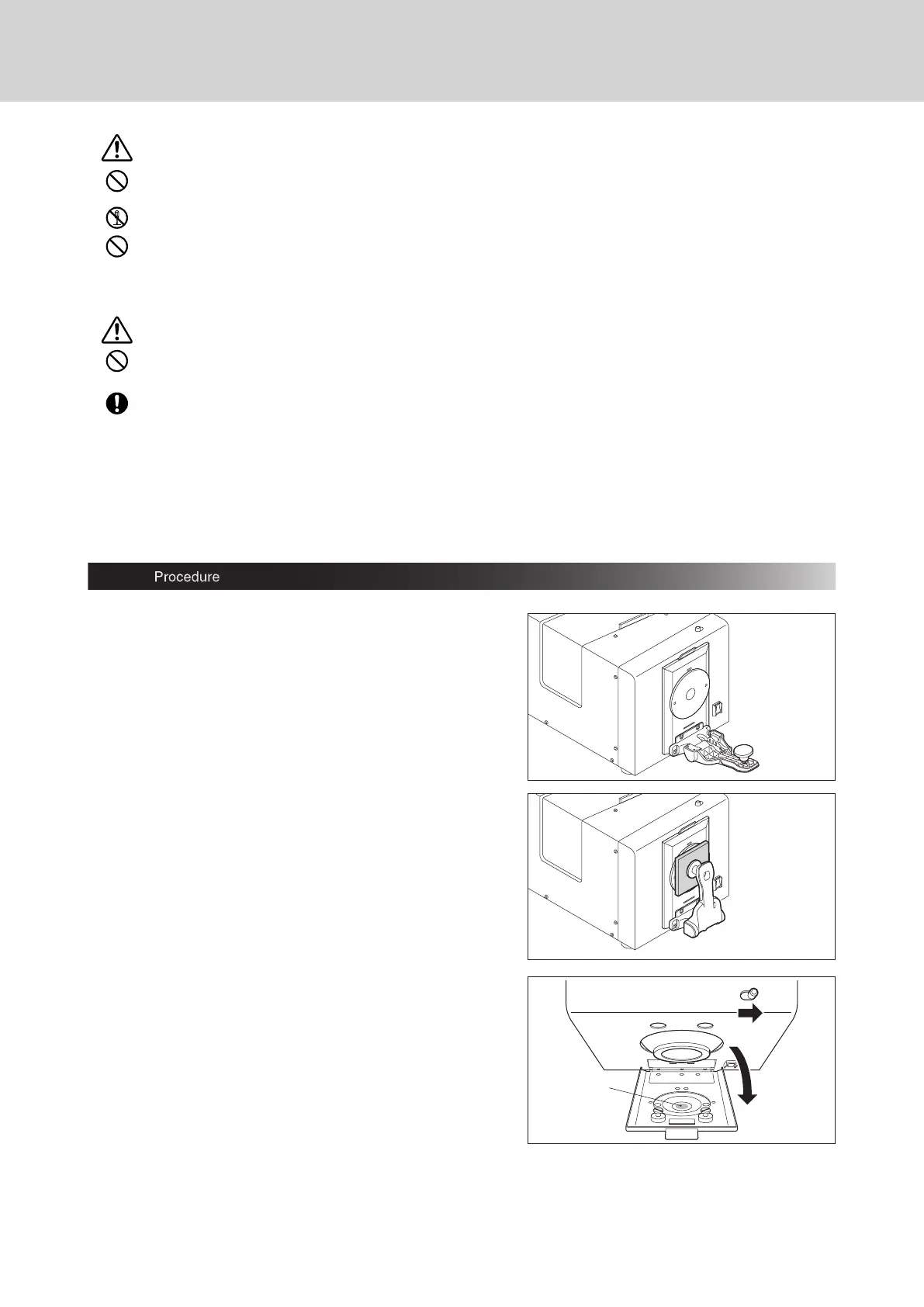 Procedure